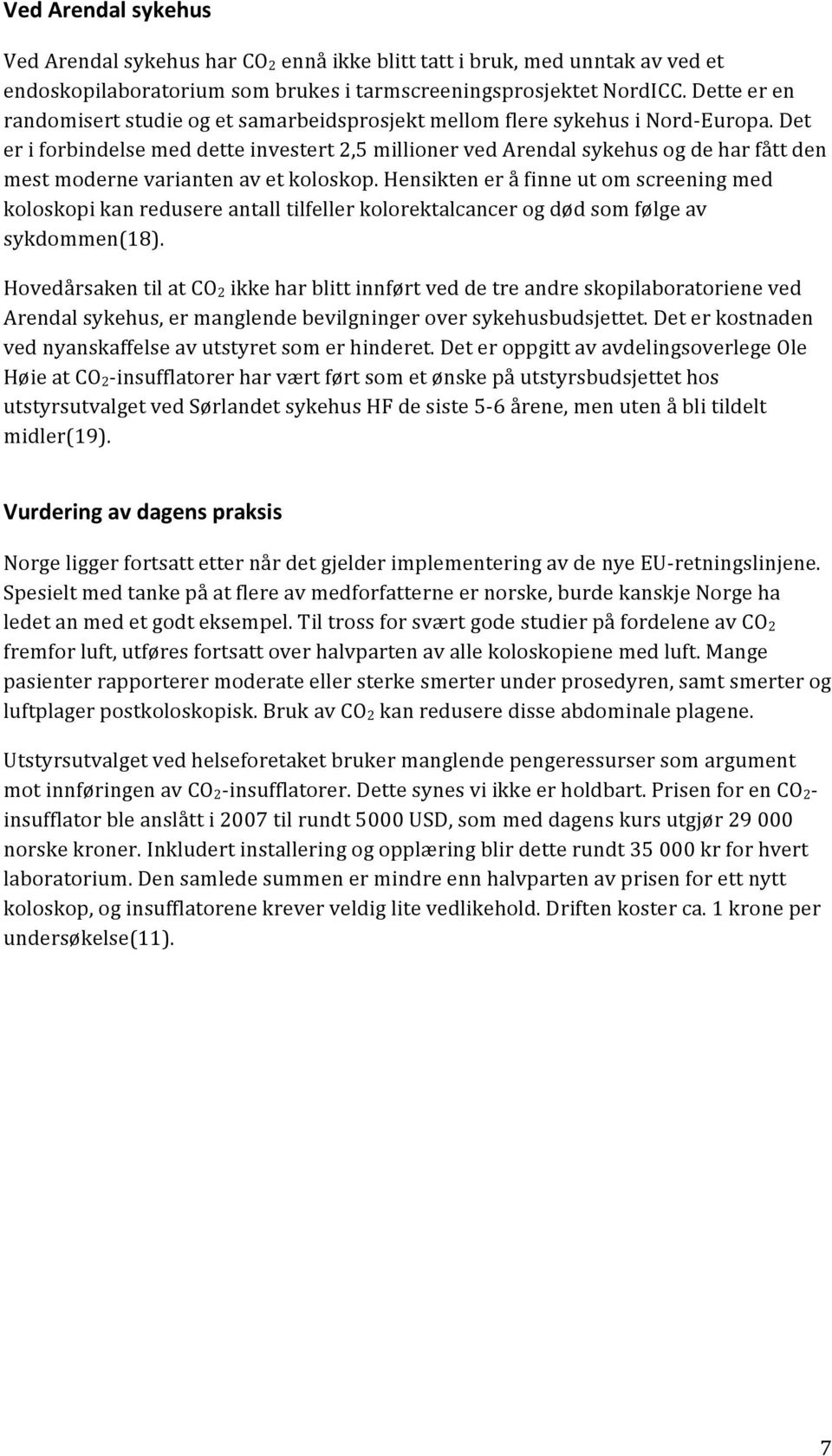 Ved Arendal sykehus

Ved Arendal sykehus har $CO_2$ ennå ikke blitt tatt i bruk, med unntak av ved et endoskopilaboratorium som brukes i tarmscreeningsprosjektet NordICC. Dette er en randomisert studie og et samarbeidsprosjekt mellom flere sykehus i Nord-Europa. Det er i forbindelse med dette investert 2,5 millioner ved Arendal sykehus og de har fått den mest moderne varianten av et koloskop. Hensikten er å finne ut om screening med koloskopi kan redusere antall tilfeller kolorektalcancer og død som følge av sykdommen(18).

Hovedårsaken til at $CO_2$ ikke har blitt innført ved de tre andre skopilaboratoriene ved Arendal sykehus, er manglende bevilgninger over sykehusbudsjettet. Det er kostnaden ved nyanskaffelse av utstyret som er hinderet. Det er oppgitt av avdelingsoverlege Ole Høie at $CO_2$-insufflatorer har vært ført som et ønske på utstyrsbudsjettet hos utstyrsutvalget ved Sørlandet sykehus HF de siste 5-6 årene, men uten å bli tildelt midler(19).

Vurdering av dagens praksis

Norge ligger fortsatt etter når det gjelder implementering av de nye EU-retningslinjene. Spesielt med tanke på at flere av medforfatterne er norske, burde kanskje Norge ha ledet an med et godt eksempel. Til tross for svært gode studier på fordelene av $CO_2$ fremfor luft, utføres fortsatt over halvparten av alle koloskopiene med luft. Mange pasienter rapporterer moderate eller sterke smerter under prosedyren, samt smerter og luftplager postkoloskopisk. Bruk av $CO_2$ kan redusere disse abdominale plagene.

Utstyrsutvalget ved helseforetaket bruker manglende pengeressurser som argument mot innføringen av $CO_2$-insufflatorer. Dette synes vi ikke er holdbart. Prisen for en $CO_2$-insufflator ble anslått i 2007 til rundt 5000 USD, som med dagens kurs utgjør 29 000 norske kroner. Inkludert installering og opplæring blir dette rundt 35 000 kr for hvert laboratorium. Den samlede summen er mindre enn halvparten av prisen for ett nytt koloskop, og insufflatorene krever veldig lite vedlikehold. Driften koster ca. 1 krone per undersøkelse(11).

7